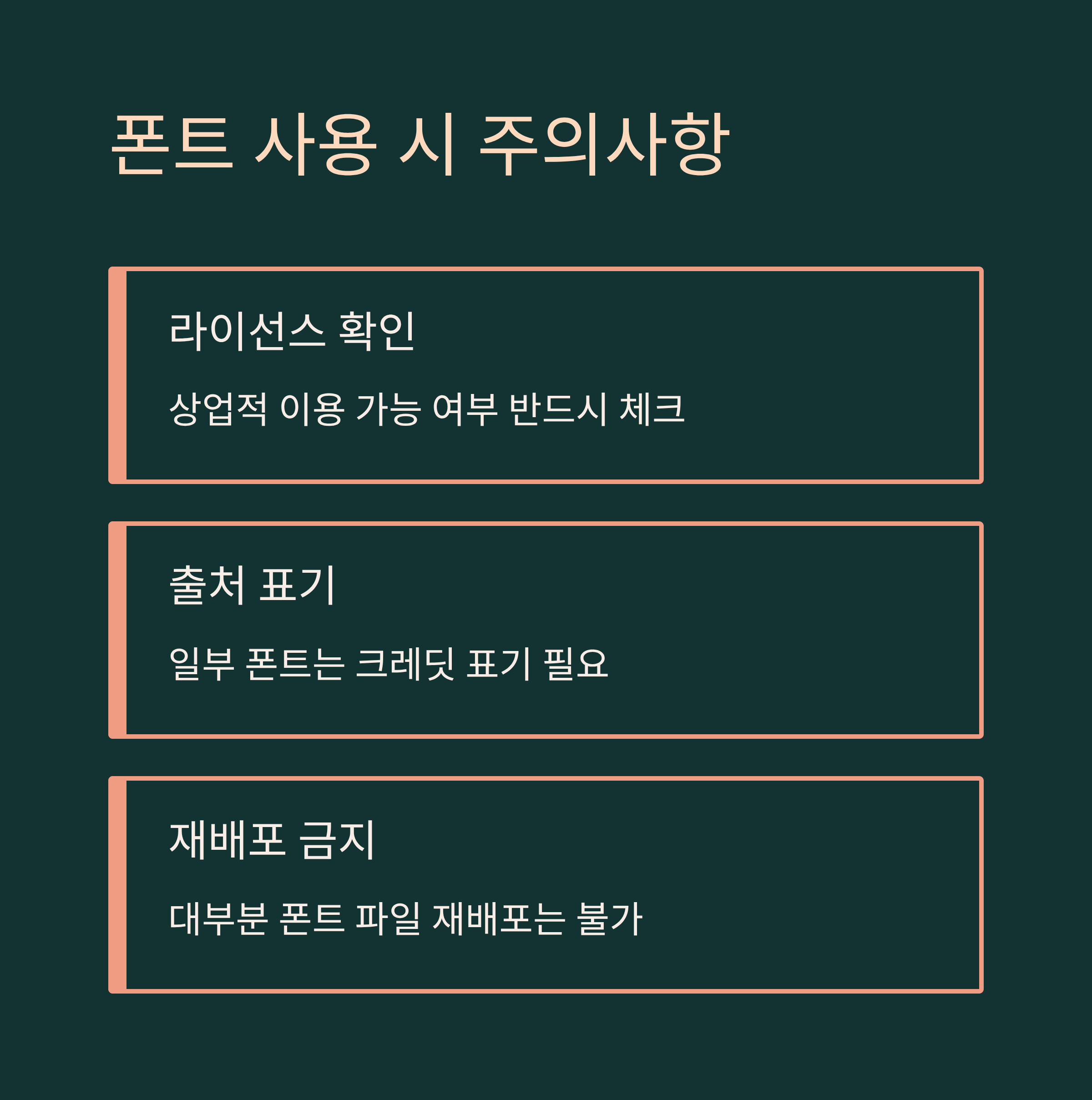 폰트 사용 시 주의사항

라이선스 확인

상업적 이용 가능 여부 반드시 체크

출처 표기

일부 폰트는 크레딧 표기 필요

재배포 금지

대부분 폰트 파일 재배포는 불가